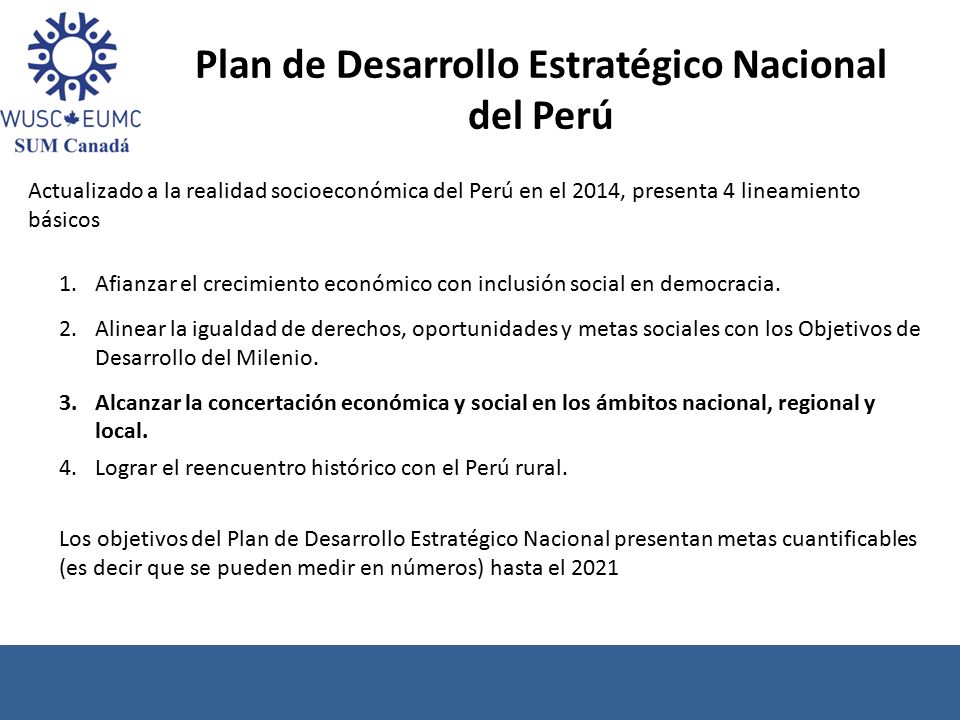 WUSC EUMC
SUM Canadá

Plan de Desarrollo Estratégico Nacional del Perú

Actualizado a la realidad socioeconómica del Perú en el 2014, presenta 4 lineamiento básicos

1. Afianzar el crecimiento económico con inclusión social en democracia.
2. Alinear la igualdad de derechos, oportunidades y metas sociales con los Objetivos de Desarrollo del Milenio.
3. Alcanzar la concertación económica y social en los ámbitos nacional, regional y local.
4. Lograr el reencuentro histórico con el Perú rural.

Los objetivos del Plan de Desarrollo Estratégico Nacional presentan metas cuantificables (es decir que se pueden medir en números) hasta el 2021